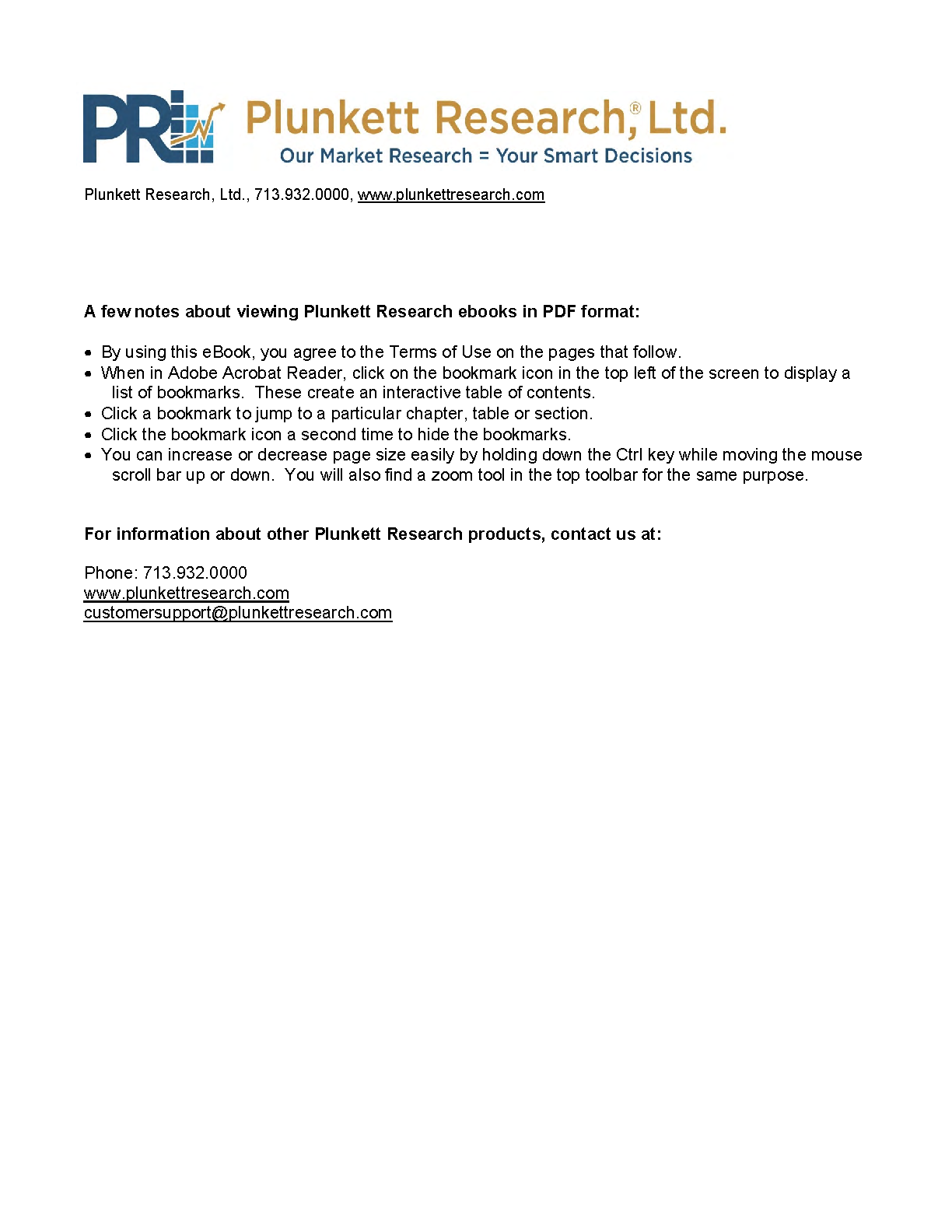 PR Plunkett Research,® Ltd.
Our Market Research = Your Smart Decisions

Plunkett Research, Ltd., 713.932.0000, www.plunkettresearch.com

A few notes about viewing Plunkett Research ebooks in PDF format:

• By using this eBook, you agree to the Terms of Use on the pages that follow.
• When in Adobe Acrobat Reader, click on the bookmark icon in the top left of the screen to display a list of bookmarks. These create an interactive table of contents.
• Click a bookmark to jump to a particular chapter, table or section.
• Click the bookmark icon a second time to hide the bookmarks.
• You can increase or decrease page size easily by holding down the Ctrl key while moving the mouse scroll bar up or down. You will also find a zoom tool in the top toolbar for the same purpose.

For information about other Plunkett Research products, contact us at:

Phone: 713.932.0000
www.plunkettresearch.com
customersupport@plunkettresearch.com